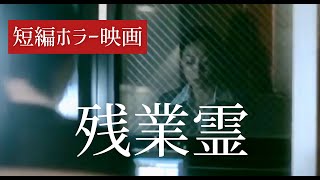 短編ホラー映画

残業霊